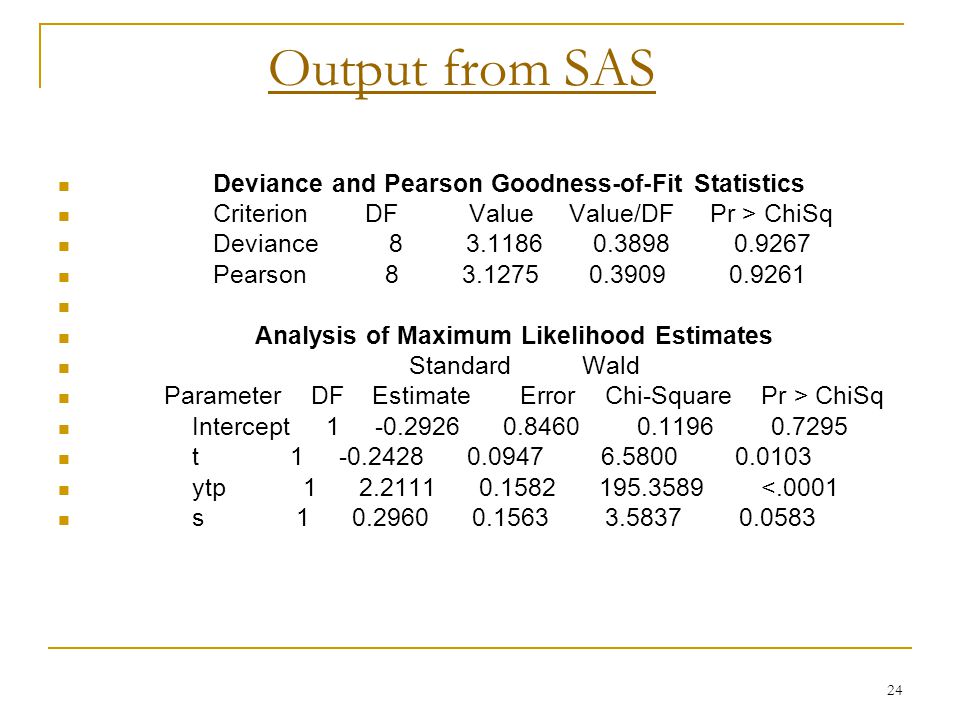 Output from SAS

Deviance and Pearson Goodness-of-Fit Statistics

| Criterion | DF | Value | Value/DF | Pr > ChiSq |
|---|---|---|---|---|
| Deviance | 8 | 3.1186 | 0.3898 | 0.9267 |
| Pearson | 8 | 3.1275 | 0.3909 | 0.9261 |

Analysis of Maximum Likelihood Estimates

| Parameter | DF | Estimate | Standard Error | Wald Chi-Square | Pr > ChiSq |
|---|---|---|---|---|---|
| Intercept | 1 | -0.2926 | 0.8460 | 0.1196 | 0.7295 |
| t | 1 | -0.2428 | 0.0947 | 6.5800 | 0.0103 |
| ytp | 1 | 2.2111 | 0.1582 | 195.3589 | <.0001 |
| s | 1 | 0.2960 | 0.1563 | 3.5837 | 0.0583 |

24